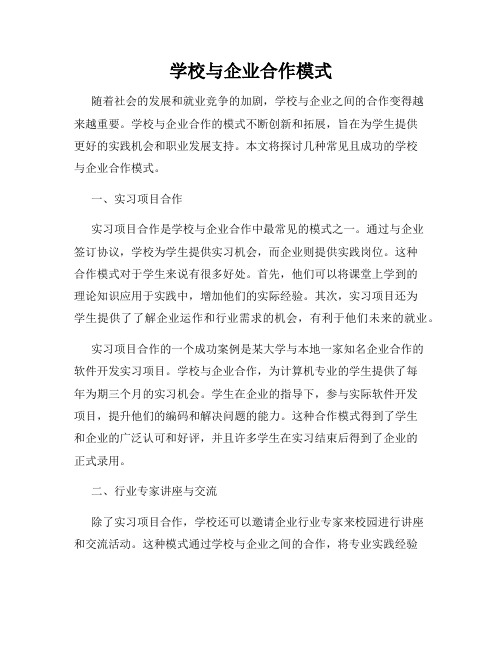 学校与企业合作模式

随着社会的发展和就业竞争的加剧，学校与企业之间的合作变得越来越重要。学校与企业合作的模式不断创新和拓展，旨在为学生提供更好的实践机会和职业发展支持。本文将探讨几种常见且成功的学校与企业合作模式。

一、实习项目合作

实习项目合作是学校与企业合作中最常见的模式之一。通过与企业签订协议，学校为学生提供实习机会，而企业则提供实践岗位。这种合作模式对于学生来说有很多好处。首先，他们可以将课堂上学到的理论知识应用于实践中，增加他们的实际经验。其次，实习项目还为学生提供了了解企业运作和行业需求的机会，有利于他们未来的就业。

实习项目合作的一个成功案例是某大学与本地一家知名企业合作的软件开发实习项目。学校与企业合作，为计算机专业的学生提供了每年为期三个月的实习机会。学生在企业的指导下，参与实际软件开发项目，提升他们的编码和解决问题的能力。这种合作模式得到了学生和企业的广泛认可和好评，并且许多学生在实习结束后得到了企业的正式录用。

二、行业专家讲座与交流

除了实习项目合作，学校还可以邀请企业行业专家来校园进行讲座和交流活动。这种模式通过学校与企业之间的合作，将专业实践经验